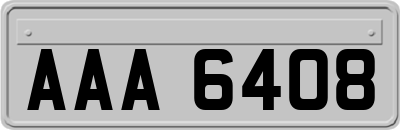 AAA 6408